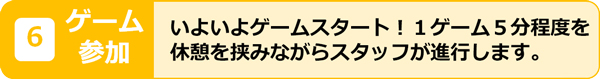 6 ゲーム参加

いよいよゲームスタート！１ゲーム５分程度を休憩を挟みながらスタッフが進行します。